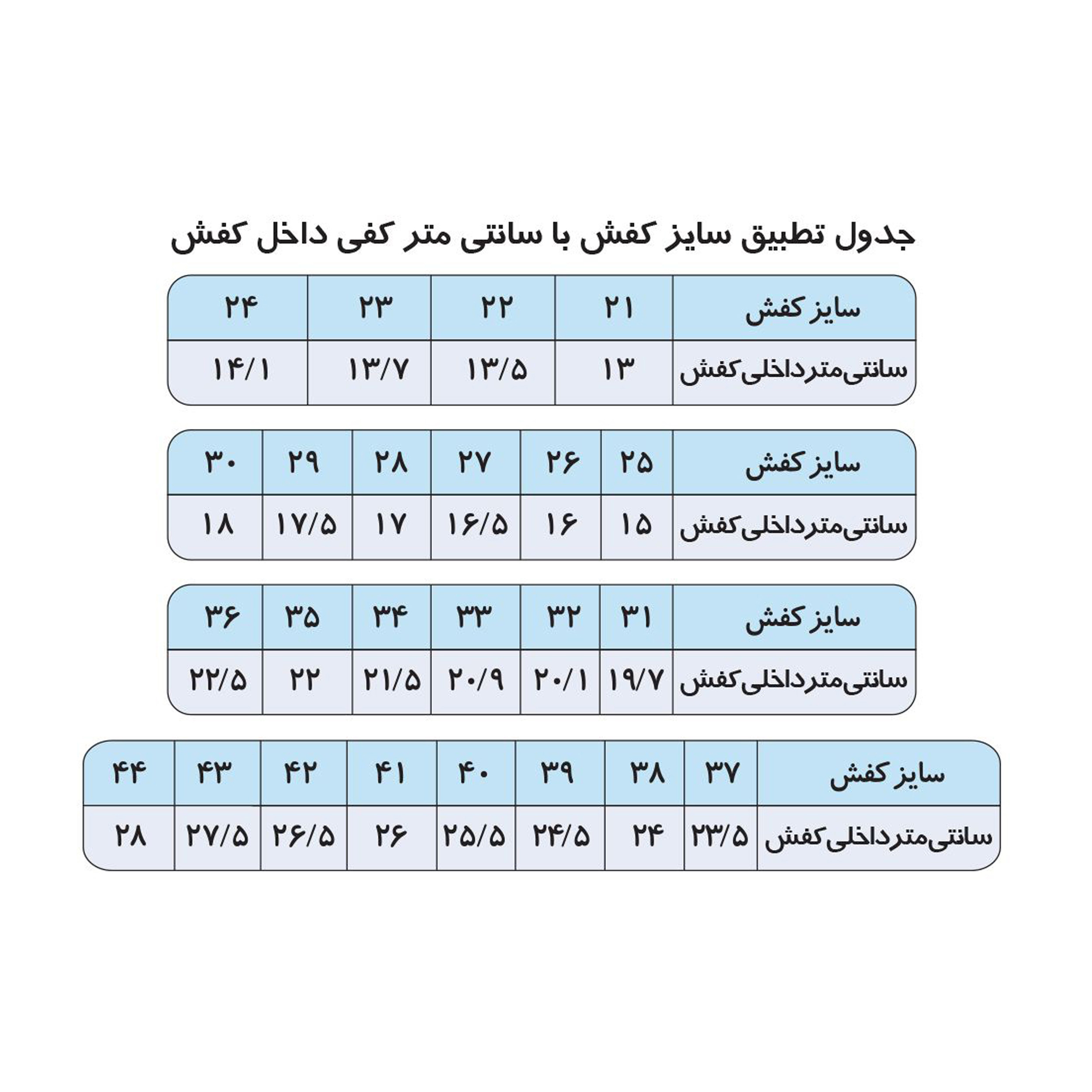 جدول تطبیق سایز کفش با سانتی متر کفی داخل کفش

| سایز کفش | ۲۱ | ۲۲ | ۲۳ | ۲۴ |
|---|---|---|---|---|
| سانتی‌متر داخلی کفش | ۱۳ | ۱۳/۵ | ۱۳/۷ | ۱۴/۱ |

| سایز کفش | ۲۵ | ۲۶ | ۲۷ | ۲۸ | ۲۹ | ۳۰ |
|---|---|---|---|---|---|---|
| سانتی‌متر داخلی کفش | ۱۵ | ۱۶ | ۱۶/۵ | ۱۷ | ۱۷/۵ | ۱۸ |

| سایز کفش | ۳۱ | ۳۲ | ۳۳ | ۳۴ | ۳۵ | ۳۶ |
|---|---|---|---|---|---|---|
| سانتی‌متر داخلی کفش | ۱۹/۷ | ۲۰/۱ | ۲۰/۹ | ۲۱/۵ | ۲۲ | ۲۲/۵ |

| سایز کفش | ۳۷ | ۳۸ | ۳۹ | ۴۰ | ۴۱ | ۴۲ | ۴۳ | ۴۴ |
|---|---|---|---|---|---|---|---|---|
| سانتی‌متر داخلی کفش | ۲۳/۵ | ۲۴ | ۲۴/۵ | ۲۵/۵ | ۲۶ | ۲۶/۵ | ۲۷/۵ | ۲۸ |